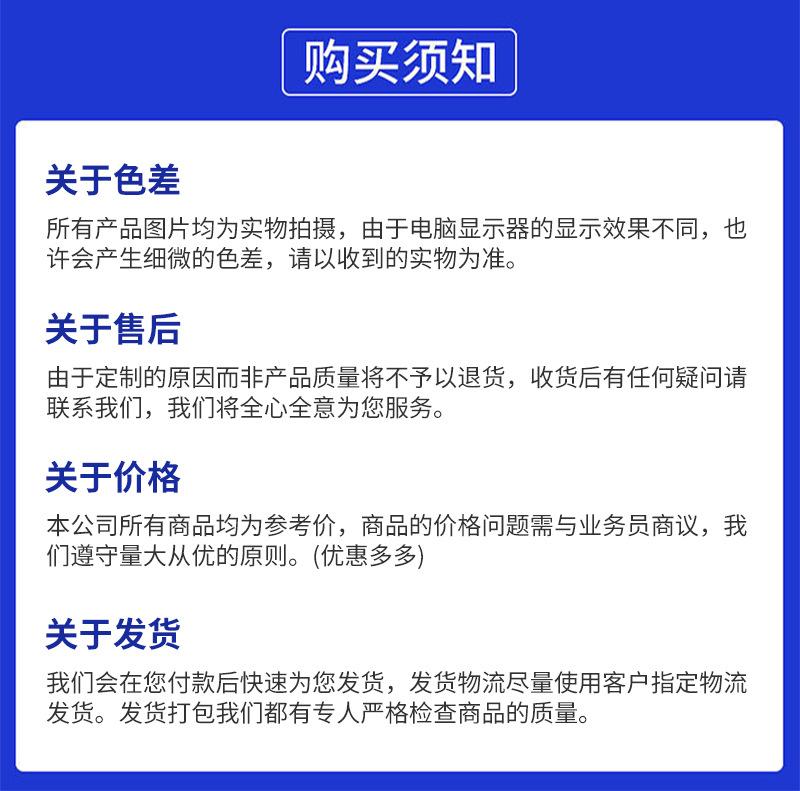 购买须知

关于色差

所有产品图片均为实物拍摄，由于电脑显示器的显示效果不同，也许会产生细微的色差，请以收到的实物为准。

关于售后

由于定制的原因而非产品质量将不予以退货，收货后有任何疑问请联系我们，我们将全心全意为您服务。

关于价格

本公司所有商品均为参考价，商品的价格问题需与业务员商议，我们遵守量大从优的原则。(优惠多多)

关于发货

我们会在您付款后快速为您发货，发货物流尽量使用客户指定物流发货。发货打包我们都有专人严格检查商品的质量。